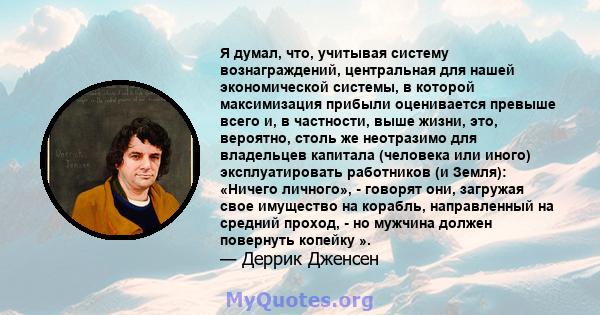 Я думал, что, учитывая систему вознаграждений, центральная для нашей экономической системы, в которой максимизация прибыли оценивается превыше всего и, в частности, выше жизни, это, вероятно, столь же неотразимо для владельцев капитала (человека или иного) эксплуатировать работников (и Земля): «Ничего личного», - говорят они, загружая свое имущество на корабль, направленный на средний проход, - но мужчина должен повернуть копейку ».
— Деррик Дженсен

MyQuotes.org